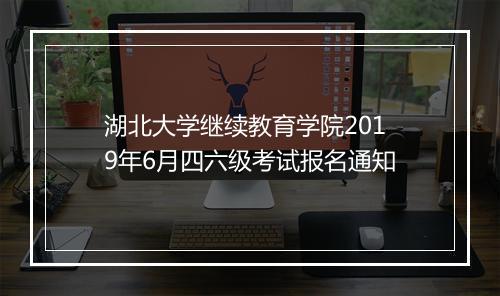 湖北大学继续教育学院2019年6月四六级考试报名通知